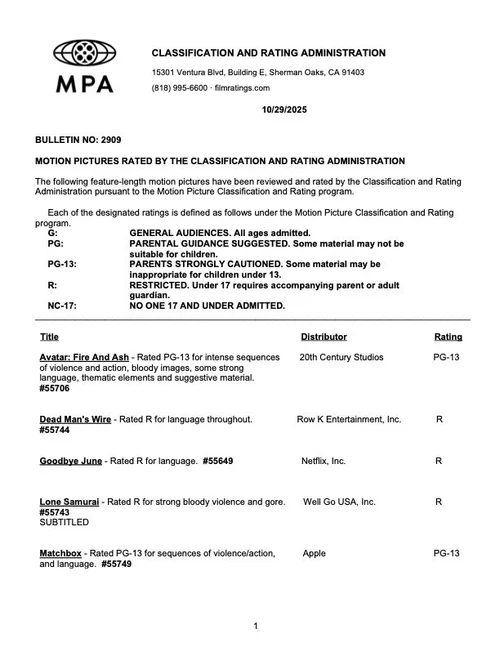 MPA

CLASSIFICATION AND RATING ADMINISTRATION

15301 Ventura Blvd, Building E, Sherman Oaks, CA 91403

(818) 995-6600 · filmratings.com

10/29/2025

BULLETIN NO: 2909

MOTION PICTURES RATED BY THE CLASSIFICATION AND RATING ADMINISTRATION

The following feature-length motion pictures have been reviewed and rated by the Classification and Rating Administration pursuant to the Motion Picture Classification and Rating program.

Each of the designated ratings is defined as follows under the Motion Picture Classification and Rating program.

| | |
|---|---|
| G: | GENERAL AUDIENCES. All ages admitted. |
| PG: | PARENTAL GUIDANCE SUGGESTED. Some material may not be suitable for children. |
| PG-13: | PARENTS STRONGLY CAUTIONED. Some material may be inappropriate for children under 13. |
| R: | RESTRICTED. Under 17 requires accompanying parent or adult guardian. |
| NC-17: | NO ONE 17 AND UNDER ADMITTED. |

| Title | Distributor | Rating |
|---|---|---|
| Avatar: Fire And Ash - Rated PG-13 for intense sequences of violence and action, bloody images, some strong language, thematic elements and suggestive material. #55706 | 20th Century Studios | PG-13 |
| Dead Man's Wire - Rated R for language throughout. #55744 | Row K Entertainment, Inc. | R |
| Goodbye June - Rated R for language. #55649 | Netflix, Inc. | R |
| Lone Samurai - Rated R for strong bloody violence and gore. #55743 SUBTITLED | Well Go USA, Inc. | R |
| Matchbox - Rated PG-13 for sequences of violence/action, and language. #55749 | Apple | PG-13 |

1